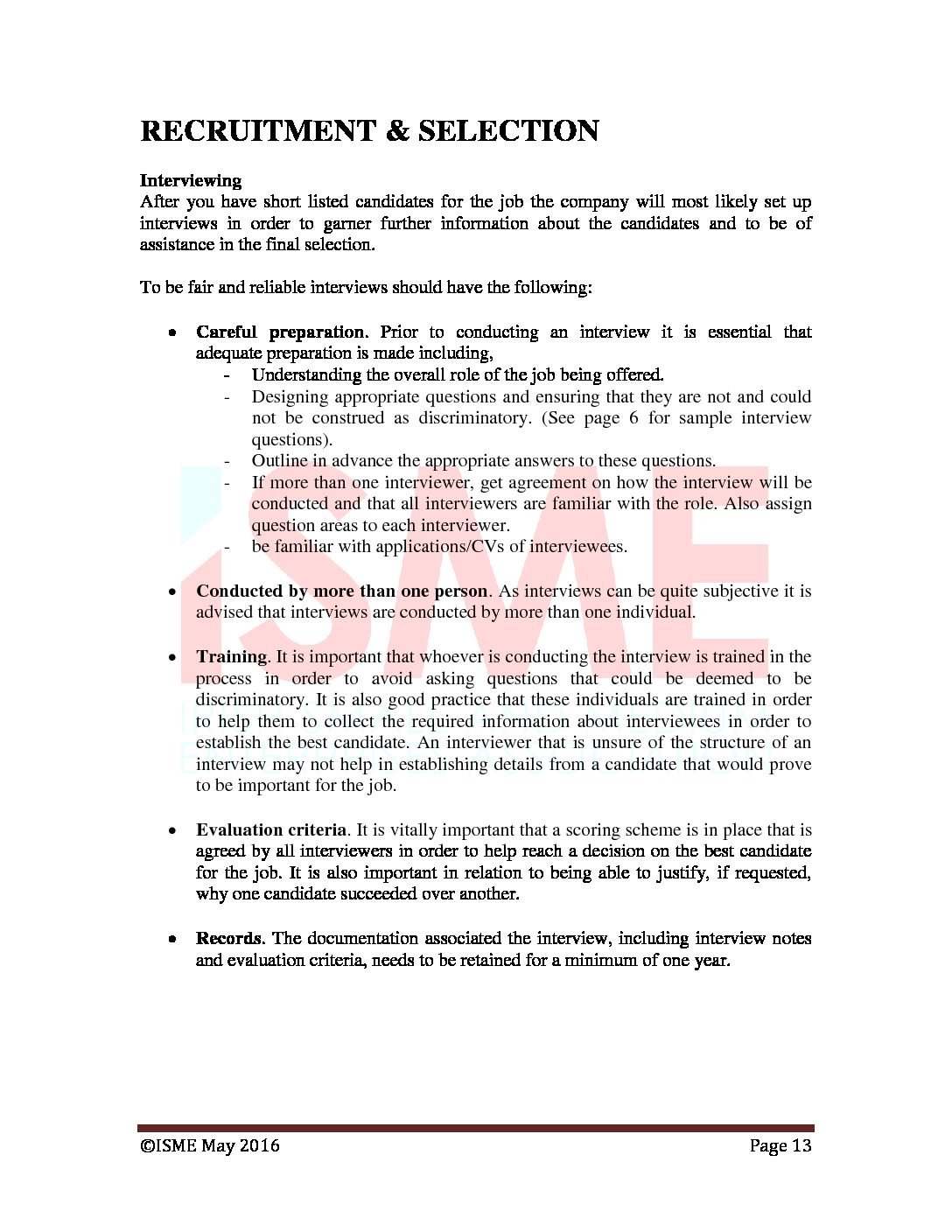 RECRUITMENT & SELECTION

Interviewing
After you have short listed candidates for the job the company will most likely set up interviews in order to garner further information about the candidates and to be of assistance in the final selection.

To be fair and reliable interviews should have the following:

• Careful preparation. Prior to conducting an interview it is essential that adequate preparation is made including,
- Understanding the overall role of the job being offered.
- Designing appropriate questions and ensuring that they are not and could not be construed as discriminatory. (See page 6 for sample interview questions).
- Outline in advance the appropriate answers to these questions.
- If more than one interviewer, get agreement on how the interview will be conducted and that all interviewers are familiar with the role. Also assign question areas to each interviewer.
- be familiar with applications/CVs of interviewees.

• Conducted by more than one person. As interviews can be quite subjective it is advised that interviews are conducted by more than one individual.

• Training. It is important that whoever is conducting the interview is trained in the process in order to avoid asking questions that could be deemed to be discriminatory. It is also good practice that these individuals are trained in order to help them to collect the required information about interviewees in order to establish the best candidate. An interviewer that is unsure of the structure of an interview may not help in establishing details from a candidate that would prove to be important for the job.

• Evaluation criteria. It is vitally important that a scoring scheme is in place that is agreed by all interviewers in order to help reach a decision on the best candidate for the job. It is also important in relation to being able to justify, if requested, why one candidate succeeded over another.

• Records. The documentation associated the interview, including interview notes and evaluation criteria, needs to be retained for a minimum of one year.

©ISME May 2016 Page 13

ISME